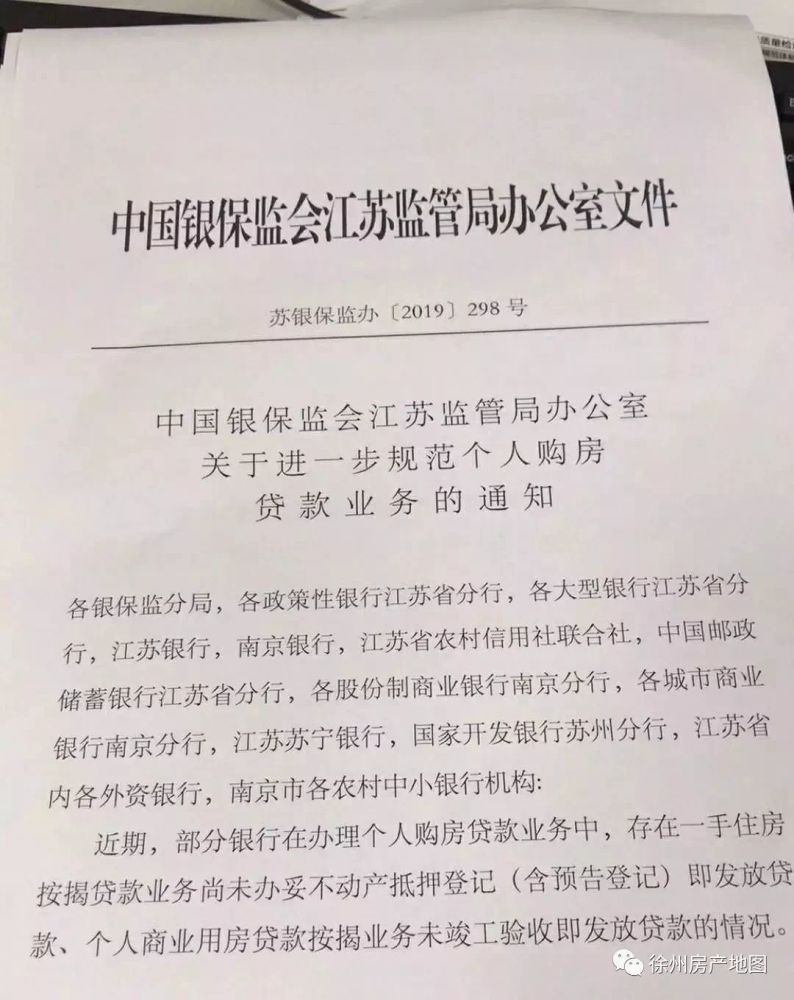 中国银保监会江苏监管局办公室文件

苏银保监办〔2019〕298号

中国银保监会江苏监管局办公室
关于进一步规范个人购房
贷款业务的通知

各银保监分局，各政策性银行江苏省分行，各大型银行江苏省分行，江苏银行，南京银行，江苏省农村信用社联合社，中国邮政储蓄银行江苏省分行，各股份制商业银行南京分行，各城市商业银行南京分行，江苏苏宁银行，国家开发银行苏州分行，江苏省内各外资银行，南京市各农村中小银行机构：

近期，部分银行在办理个人购房贷款业务中，存在一手住房按揭贷款业务尚未办妥不动产抵押登记（含预告登记）即发放贷款、个人商业用房贷款按揭业务未竣工验收即发放贷款的情况。

徐州房产地图